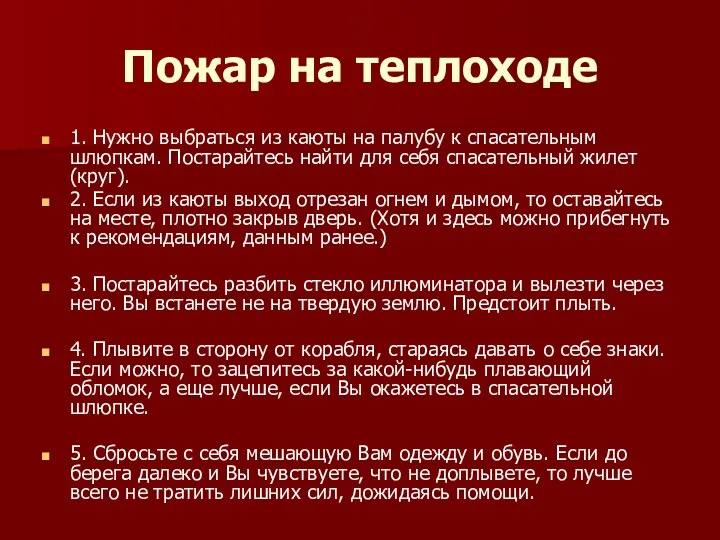 Пожар на теплоходе

1. Нужно выбраться из каюты на палубу к спасательным шлюпкам. Постарайтесь найти для себя спасательный жилет (круг).

2. Если из каюты выход отрезан огнем и дымом, то оставайтесь на месте, плотно закрыв дверь. (Хотя и здесь можно прибегнуть к рекомендациям, данным ранее.)

3. Постарайтесь разбить стекло иллюминатора и вылезти через него. Вы встанете не на твердую землю. Предстоит плыть.

4. Плывите в сторону от корабля, стараясь давать о себе знаки. Если можно, то зацепитесь за какой-нибудь плавающий обломок, а еще лучше, если Вы окажетесь в спасательной шлюпке.

5. Сбросьте с себя мешающую Вам одежду и обувь. Если до берега далеко и Вы чувствуете, что не доплывете, то лучше всего не тратить лишних сил, дожидаясь помощи.